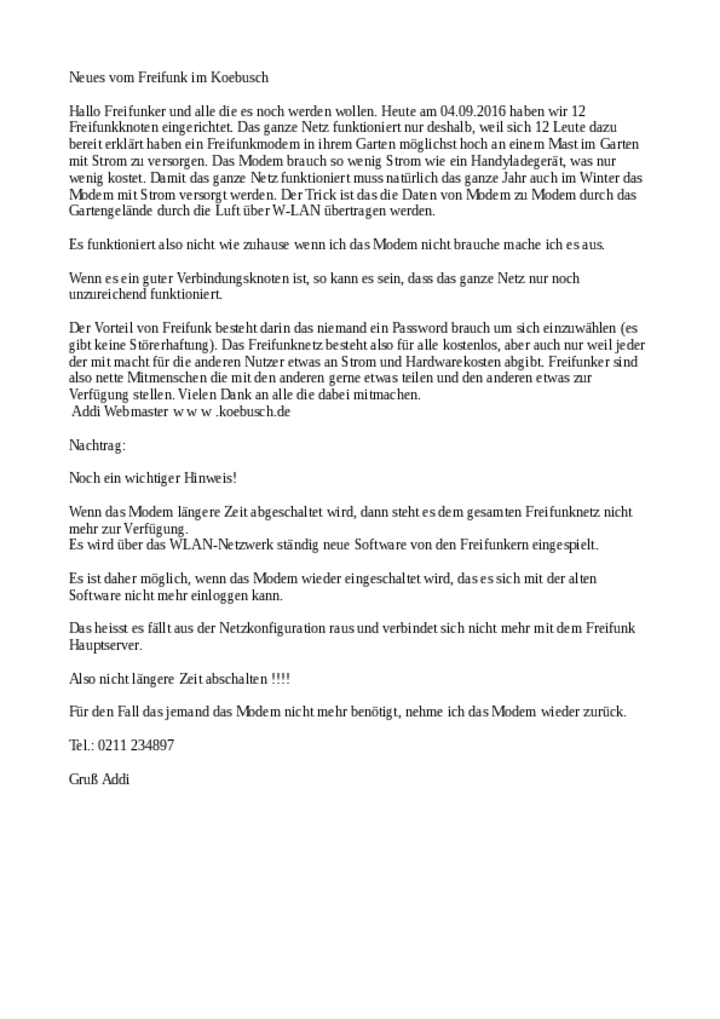 Neues vom Freifunk im Koebusch

Hallo Freifunker und alle die es noch werden wollen. Heute am 04.09.2016 haben wir 12 Freifunkknoten eingerichtet. Das ganze Netz funktioniert nur deshalb, weil sich 12 Leute dazu bereit erklärt haben ein Freifunkmodem in ihrem Garten möglichst hoch an einem Mast im Garten mit Strom zu versorgen. Das Modem brauch so wenig Strom wie ein Handyladegerät, was nur wenig kostet. Damit das ganze Netz funktioniert muss natürlich das ganze Jahr auch im Winter das Modem mit Strom versorgt werden. Der Trick ist das die Daten von Modem zu Modem durch das Gartengelände durch die Luft über W-LAN übertragen werden.

Es funktioniert also nicht wie zuhause wenn ich das Modem nicht brauche mache ich es aus.

Wenn es ein guter Verbindungsknoten ist, so kann es sein, dass das ganze Netz nur noch unzureichend funktioniert.

Der Vorteil von Freifunk besteht darin das niemand ein Password brauch um sich einzuwählen (es gibt keine Störerhaftung). Das Freifunknetz besteht also für alle kostenlos, aber auch nur weil jeder der mit macht für die anderen Nutzer etwas an Strom und Hardwarekosten abgibt. Freifunker sind also nette Mitmenschen die mit den anderen gerne etwas teilen und den anderen etwas zur Verfügung stellen. Vielen Dank an alle die dabei mitmachen.
Addi Webmaster w w w .koebusch.de

Nachtrag:

Noch ein wichtiger Hinweis!

Wenn das Modem längere Zeit abgeschaltet wird, dann steht es dem gesamten Freifunknetz nicht mehr zur Verfügung.
Es wird über das WLAN-Netzwerk ständig neue Software von den Freifunkern eingespielt.

Es ist daher möglich, wenn das Modem wieder eingeschaltet wird, das es sich mit der alten Software nicht mehr einloggen kann.

Das heisst es fällt aus der Netzkonfiguration raus und verbindet sich nicht mehr mit dem Freifunk Hauptserver.

Also nicht längere Zeit abschalten !!!!

Für den Fall das jemand das Modem nicht mehr benötigt, nehme ich das Modem wieder zurück.

Tel.: 0211 234897

Gruß Addi